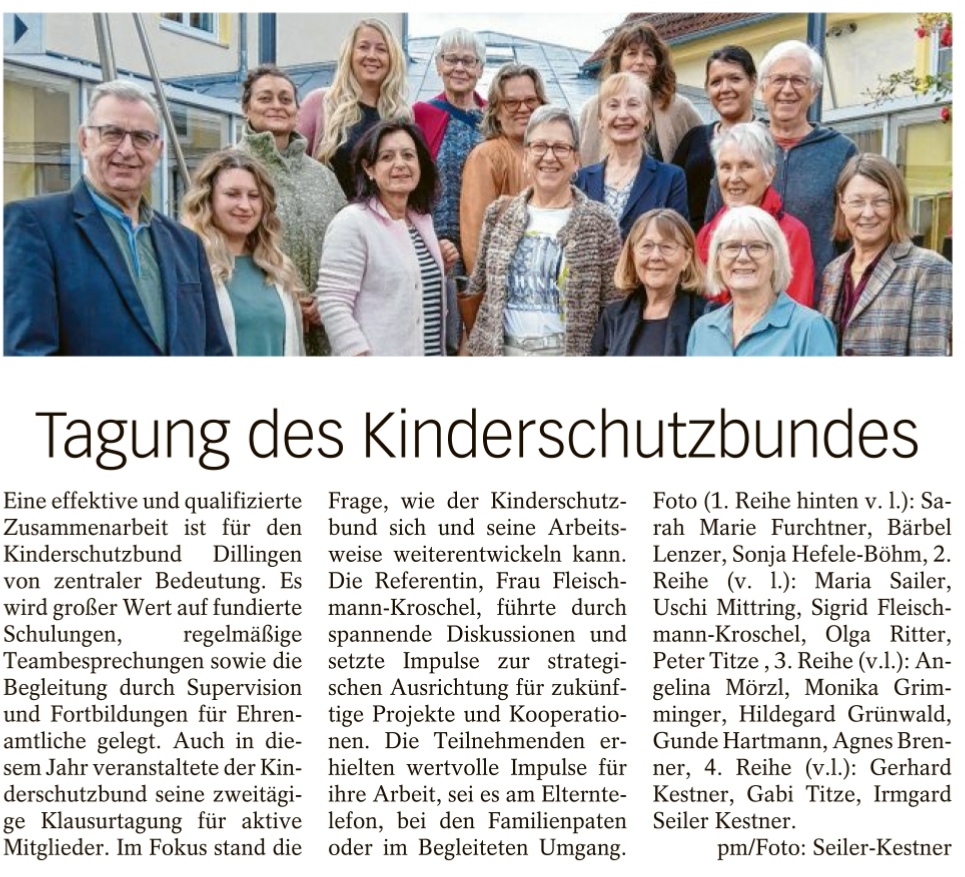 Tagung des Kinderschutzbundes

Eine effektive und qualifizierte Zusammenarbeit ist für den Kinderschutzbund Dillingen von zentraler Bedeutung. Es wird großer Wert auf fundierte Schulungen, regelmäßige Teambesprechungen sowie die Begleitung durch Supervision und Fortbildungen für Ehrenamtliche gelegt. Auch in diesem Jahr veranstaltete der Kinderschutzbund seine zweitägige Klausurtagung für aktive Mitglieder. Im Fokus stand die Frage, wie der Kinderschutzbund sich und seine Arbeitsweise weiterentwickeln kann. Die Referentin, Frau Fleischmann-Kroschel, führte durch spannende Diskussionen und setzte Impulse zur strategischen Ausrichtung für zukünftige Projekte und Kooperationen. Die Teilnehmenden erhielten wertvolle Impulse für ihre Arbeit, sei es am Elterntelefon, bei den Familienpaten oder im Begleiteten Umgang.

Foto (1. Reihe hinten v. l.): Sarah Marie Furchtner, Bärbel Lenzer, Sonja Hefele-Böhm, 2. Reihe (v. l.): Maria Sailer, Uschi Mittring, Sigrid Fleischmann-Kroschel, Olga Ritter, Peter Titze , 3. Reihe (v.l.): Angelina Mörzl, Monika Grimminger, Hildegard Grünwald, Gunde Hartmann, Agnes Brenner, 4. Reihe (v.l.): Gerhard Kestner, Gabi Titze, Irmgard Seiler Kestner.

pm/Foto: Seiler-Kestner